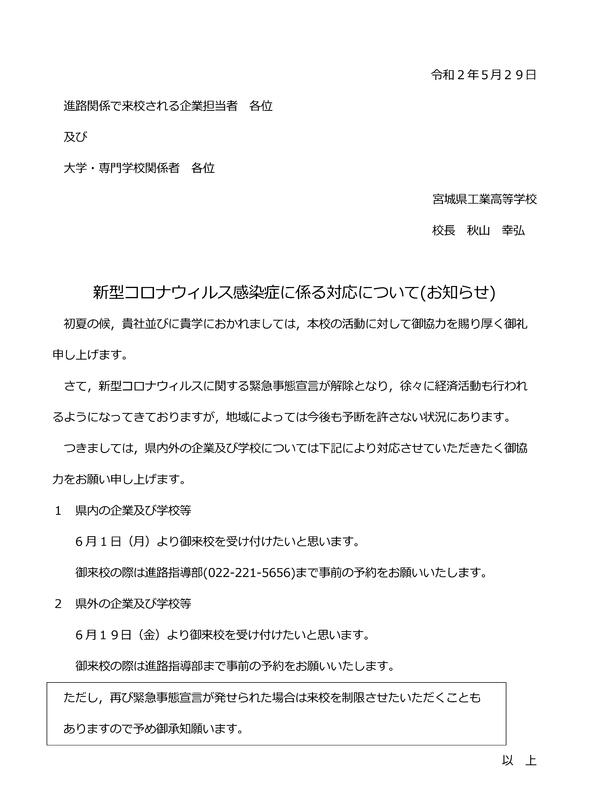 令和２年５月２９日

進路関係で来校される企業担当者　各位

及び

大学・専門学校関係者　各位

宮城県工業高等学校

校長　秋山　幸弘

新型コロナウィルス感染症に係る対応について(お知らせ)

初夏の候，貴社並びに貴学におかれましては，本校の活動に対して御協力を賜り厚く御礼申し上げます。

さて，新型コロナウィルスに関する緊急事態宣言が解除となり，徐々に経済活動も行われるようになってきておりますが，地域によっては今後も予断を許さない状況にあります。

つきましては，県内外の企業及び学校については下記により対応させていただきたく御協力をお願い申し上げます。

１　県内の企業及び学校等

６月１日（月）より御来校を受け付けたいと思います。

御来校の際は進路指導部(022-221-5656)まで事前の予約をお願いいたします。

２　県外の企業及び学校等

６月１９日（金）より御来校を受け付けたいと思います。

御来校の際は進路指導部まで事前の予約をお願いいたします。

ただし，再び緊急事態宣言が発せられた場合は来校を制限させたいただくこともありますので予め御承知願います。

以　上